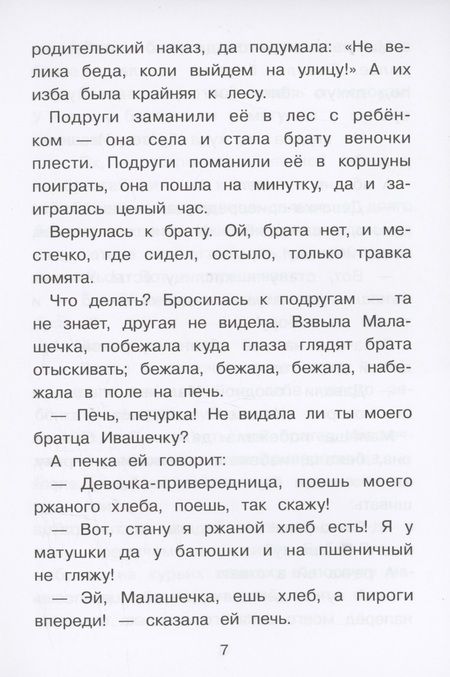 родительский наказ, да подумала: «Не велика беда, коли выйдем на улицу!» А их изба была крайняя к лесу.

Подруги заманили её в лес с ребёнком — она села и стала брату веночки плести. Подруги поманили её в коршуны поиграть, она пошла на минутку, да и заигралась целый час.

Вернулась к брату. Ой, брата нет, и местечко, где сидел, остыло, только травка помята.

Что делать? Бросилась к подругам — та не знает, другая не видела. Взвыла Малашечка, побежала куда глаза глядят брата отыскивать; бежала, бежала, бежала, набежала в поле на печь.

— Печь, печурка! Не видала ли ты моего братца Ивашечку?

А печка ей говорит:

— Девочка-привередница, поешь моего ржаного хлеба, поешь, так скажу!

— Вот, стану я ржаной хлеб есть! Я у матушки да у батюшки и на пшеничный не гляжу!

— Эй, Малашечка, ешь хлеб, а пироги впереди! — сказала ей печь.

7